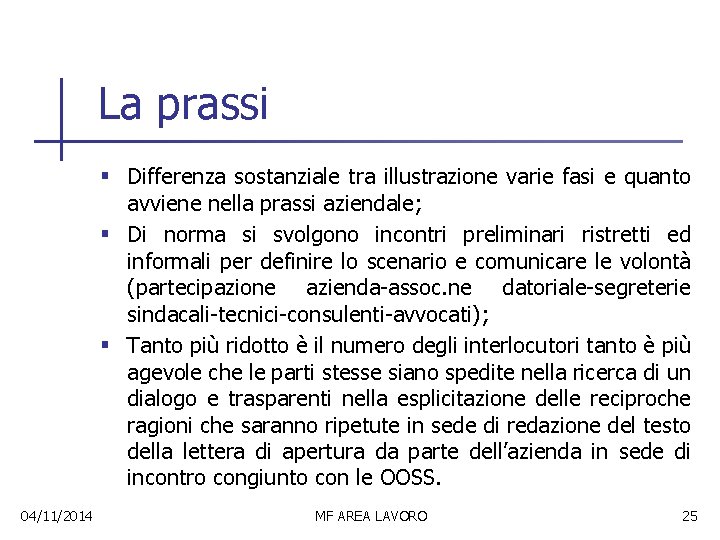 La prassi

▪ Differenza sostanziale tra illustrazione varie fasi e quanto avviene nella prassi aziendale;

▪ Di norma si svolgono incontri preliminari ristretti ed informali per definire lo scenario e comunicare le volontà (partecipazione azienda-assoc.ne datoriale-segreterie sindacali-tecnici-consulenti-avvocati);

▪ Tanto più ridotto è il numero degli interlocutori tanto è più agevole che le parti stesse siano spedite nella ricerca di un dialogo e trasparenti nella esplicitazione delle reciproche ragioni che saranno ripetute in sede di redazione del testo della lettera di apertura da parte dell'azienda in sede di incontro congiunto con le OOSS.

04/11/2014 MF AREA LAVORO 25